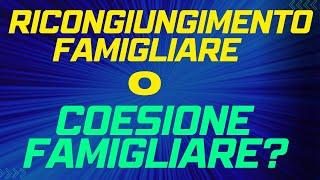 RICONGIUNGIMENTO FAMIGLIARE

O

COESIONE FAMIGLIARE?